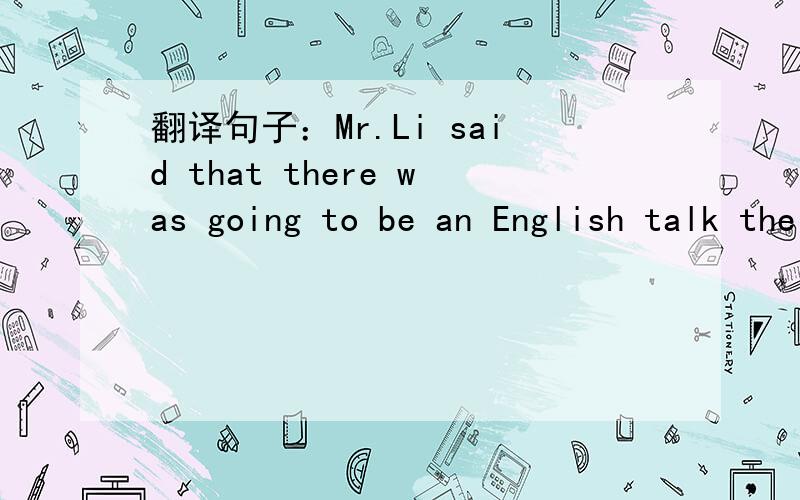 翻译句子：Mr.Li said that there was going to be an English talk the

STATIONERY